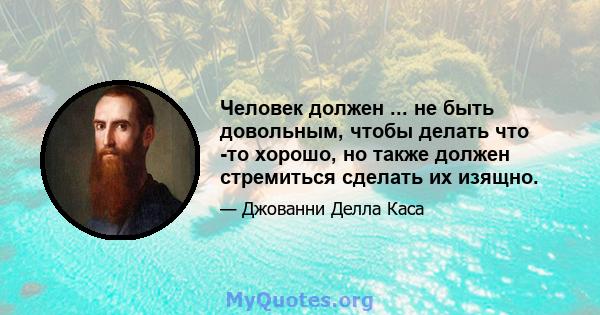 Человек должен ... не быть довольным, чтобы делать что -то хорошо, но также должен стремиться сделать их изящно.

— Джованни Делла Каса

MyQuotes.org